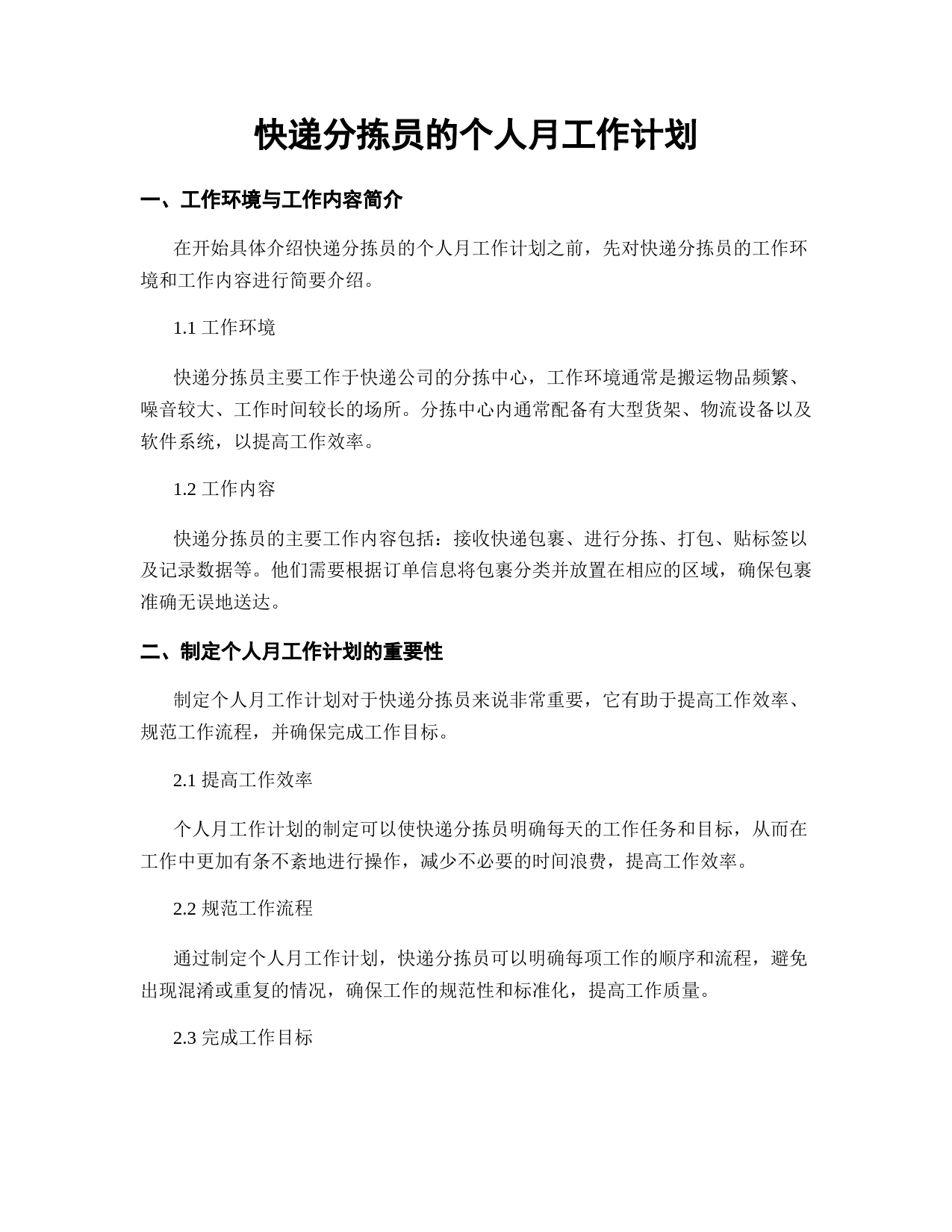 快递分拣员的个人月工作计划

一、工作环境与工作内容简介

在开始具体介绍快递分拣员的个人月工作计划之前，先对快递分拣员的工作环境和工作内容进行简要介绍。

1.1 工作环境

快递分拣员主要工作于快递公司的分拣中心，工作环境通常是搬运物品频繁、噪音较大、工作时间较长的场所。分拣中心内通常配备有大型货架、物流设备以及软件系统，以提高工作效率。

1.2 工作内容

快递分拣员的主要工作内容包括：接收快递包裹、进行分拣、打包、贴标签以及记录数据等。他们需要根据订单信息将包裹分类并放置在相应的区域，确保包裹准确无误地送达。

二、制定个人月工作计划的重要性

制定个人月工作计划对于快递分拣员来说非常重要，它有助于提高工作效率、规范工作流程，并确保完成工作目标。

2.1 提高工作效率

个人月工作计划的制定可以使快递分拣员明确每天的工作任务和目标，从而在工作中更加有条不紊地进行操作，减少不必要的时间浪费，提高工作效率。

2.2 规范工作流程

通过制定个人月工作计划，快递分拣员可以明确每项工作的顺序和流程，避免出现混淆或重复的情况，确保工作的规范性和标准化，提高工作质量。

2.3 完成工作目标